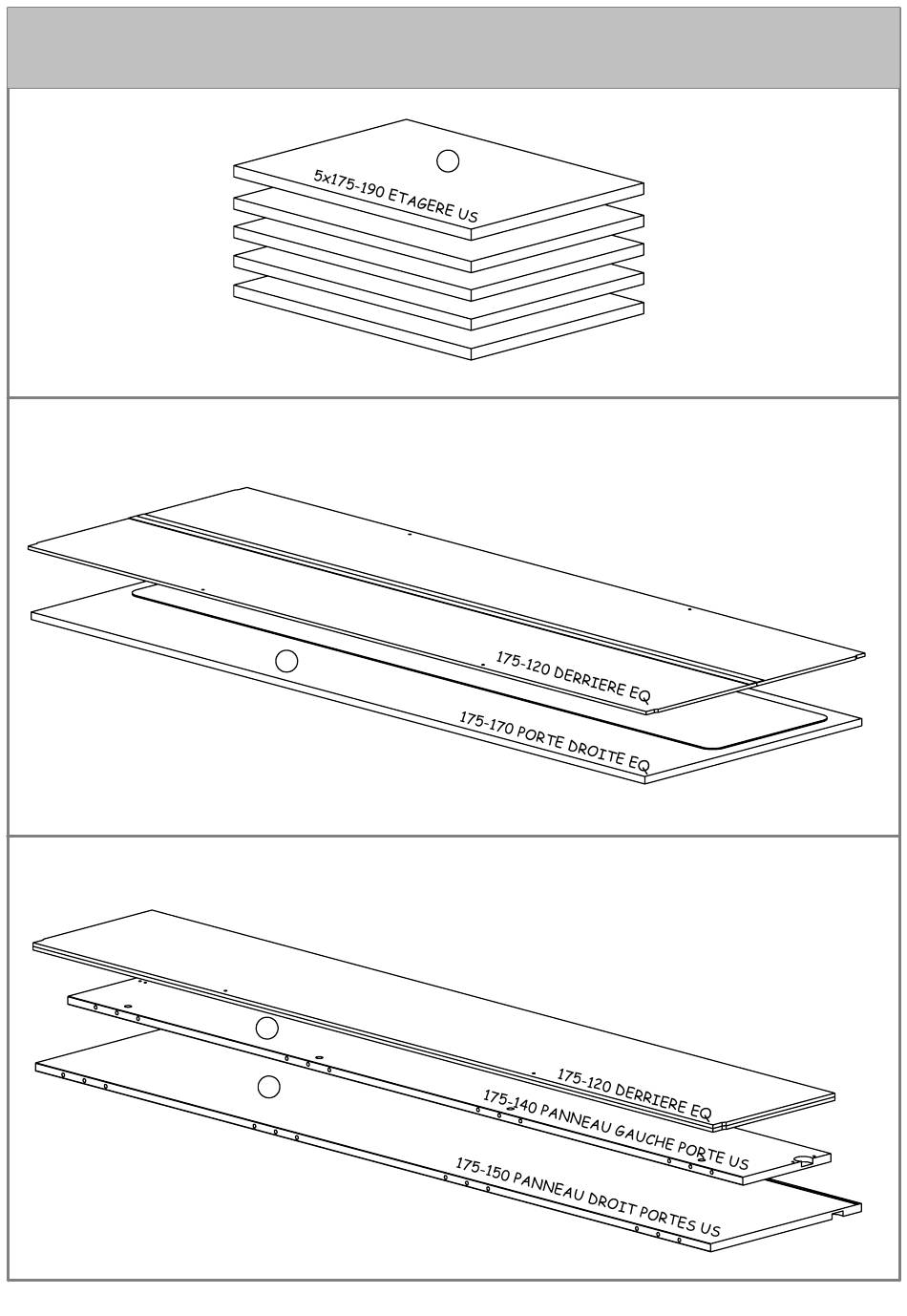 5x175-190 ETAGERE US

175-120 DERRIERE EQ

175-170 PORTE DROITE EQ

175-120 DERRIERE EQ

175-140 PANNEAU GAUCHE PORTE US

175-150 PANNEAU DROIT PORTES US